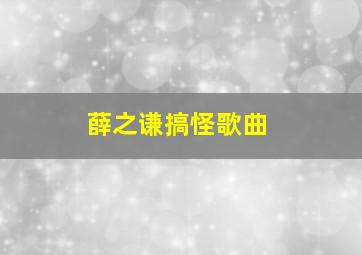 薛之谦搞怪歌曲